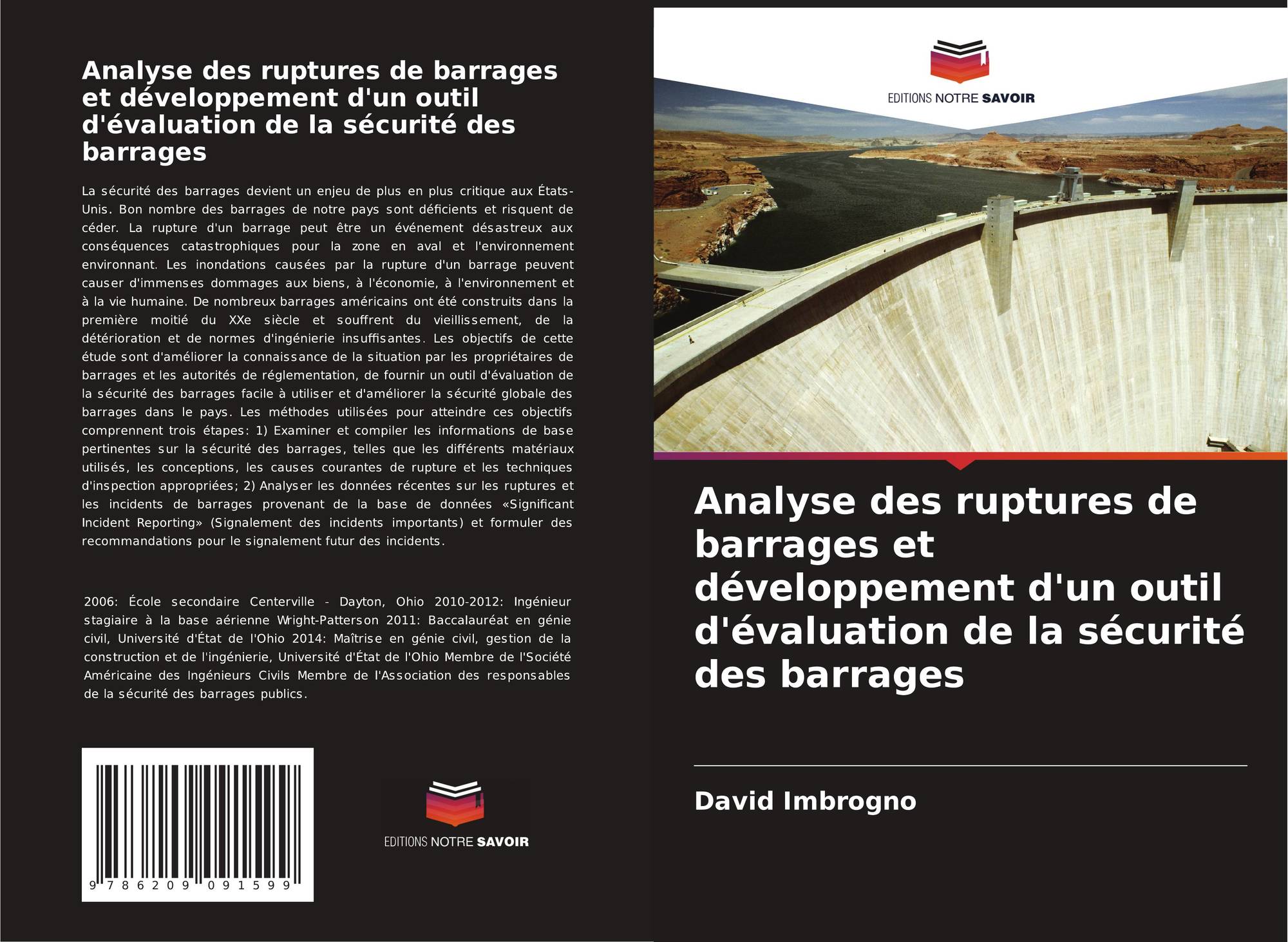 Analyse des ruptures de barrages et développement d'un outil d'évaluation de la sécurité des barrages

La sécurité des barrages devient un enjeu de plus en plus critique aux États-Unis. Bon nombre des barrages de notre pays sont déficients et risquent de céder. La rupture d'un barrage peut être un événement désastreux aux conséquences catastrophiques pour la zone en aval et l'environnement environnant. Les inondations causées par la rupture d'un barrage peuvent causer d'immenses dommages aux biens, à l'économie, à l'environnement et à la vie humaine. De nombreux barrages américains ont été construits dans la première moitié du XXe siècle et souffrent du vieillissement, de la détérioration et de normes d'ingénierie insuffisantes. Les objectifs de cette étude sont d'améliorer la connaissance de la situation par les propriétaires de barrages et les autorités de réglementation, de fournir un outil d'évaluation de la sécurité des barrages facile à utiliser et d'améliorer la sécurité globale des barrages dans le pays. Les méthodes utilisées pour atteindre ces objectifs comprennent trois étapes: 1) Examiner et compiler les informations de base pertinentes sur la sécurité des barrages, telles que les différents matériaux utilisés, les conceptions, les causes courantes de rupture et les techniques d'inspection appropriées; 2) Analyser les données récentes sur les ruptures et les incidents de barrages provenant de la base de données «Significant Incident Reporting» (Signalement des incidents importants) et formuler des recommandations pour le signalement futur des incidents.

2006: École secondaire Centerville - Dayton, Ohio 2010-2012: Ingénieur stagiaire à la base aérienne Wright-Patterson 2011: Baccalauréat en génie civil, Université d'État de l'Ohio 2014: Maîtrise en génie civil, gestion de la construction et de l'ingénierie, Université d'État de l'Ohio Membre de l'Société Américaine des Ingénieurs Civils Membre de l'Association des responsables de la sécurité des barrages publics.

9 786209 091599

EDITIONS NOTRE SAVOIR

EDITIONS NOTRE SAVOIR

Analyse des ruptures de barrages et développement d'un outil d'évaluation de la sécurité des barrages

David Imbrogno